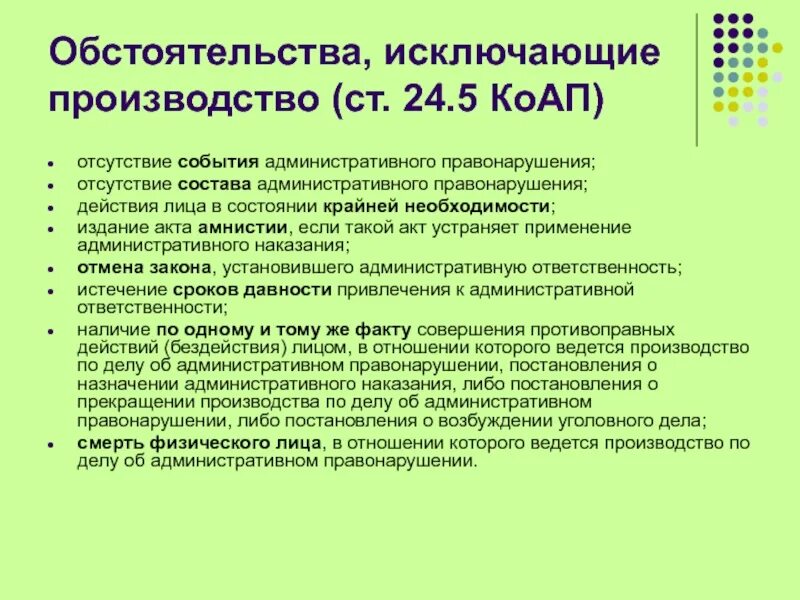 Обстоятельства, исключающие производство (ст. 24.5 КоАП)

- отсутствие события административного правонарушения;
- отсутствие состава административного правонарушения;
- действия лица в состоянии крайней необходимости;
- издание акта амнистии, если такой акт устраняет применение административного наказания;
- отмена закона, установившего административную ответственность;
- истечение сроков давности привлечения к административной ответственности;
- наличие по одному и тому же факту совершения противоправных действий (бездействия) лицом, в отношении которого ведется производство по делу об административном правонарушении, постановления о назначении административного наказания, либо постановления о прекращении производства по делу об административном правонарушении, либо постановления о возбуждении уголовного дела;
- смерть физического лица, в отношении которого ведется производство по делу об административном правонарушении.